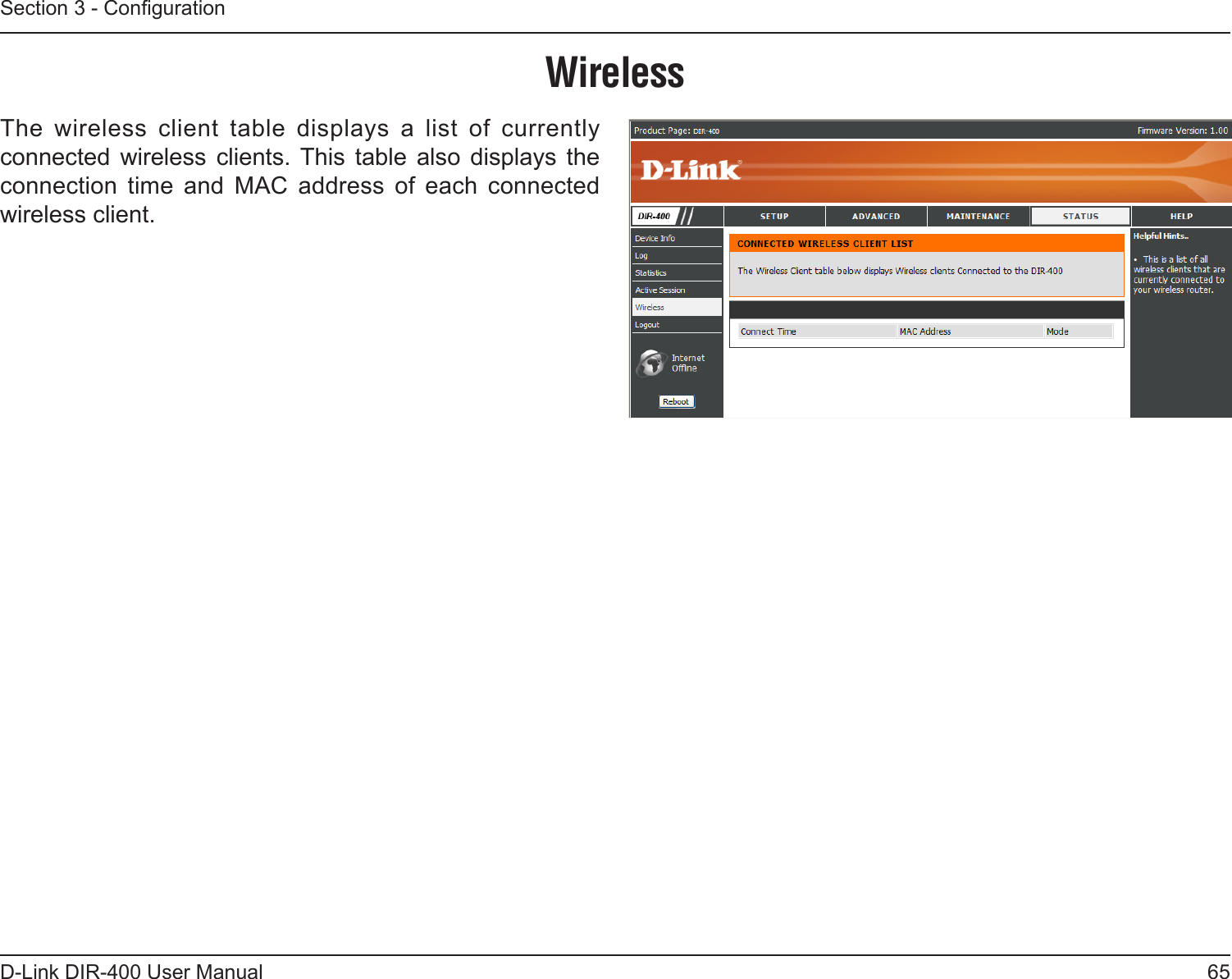 Section 3 - Configuration

Wireless

The wireless client table displays a list of currently connected wireless clients. This table also displays the connection time and MAC address of each connected wireless client.

Product Page: DIR-400

Firmware Version: 1.00

D-Link

DIR-400

SETUP

ADVANCED

MAINTENANCE

STATUS

HELP

Device Info

Log

Statistics

Active Session

Wireless

Logout

Internet Offline

Reboot

CONNECTED WIRELESS CLIENT LIST

The Wireless Client table below displays Wireless clients Connected to the DIR-400

| Connect Time | MAC Address | Mode |
|---|---|---|

Helpful Hints..

• This is a list of all wireless clients that are currently connected to your wireless router.

D-Link DIR-400 User Manual

65